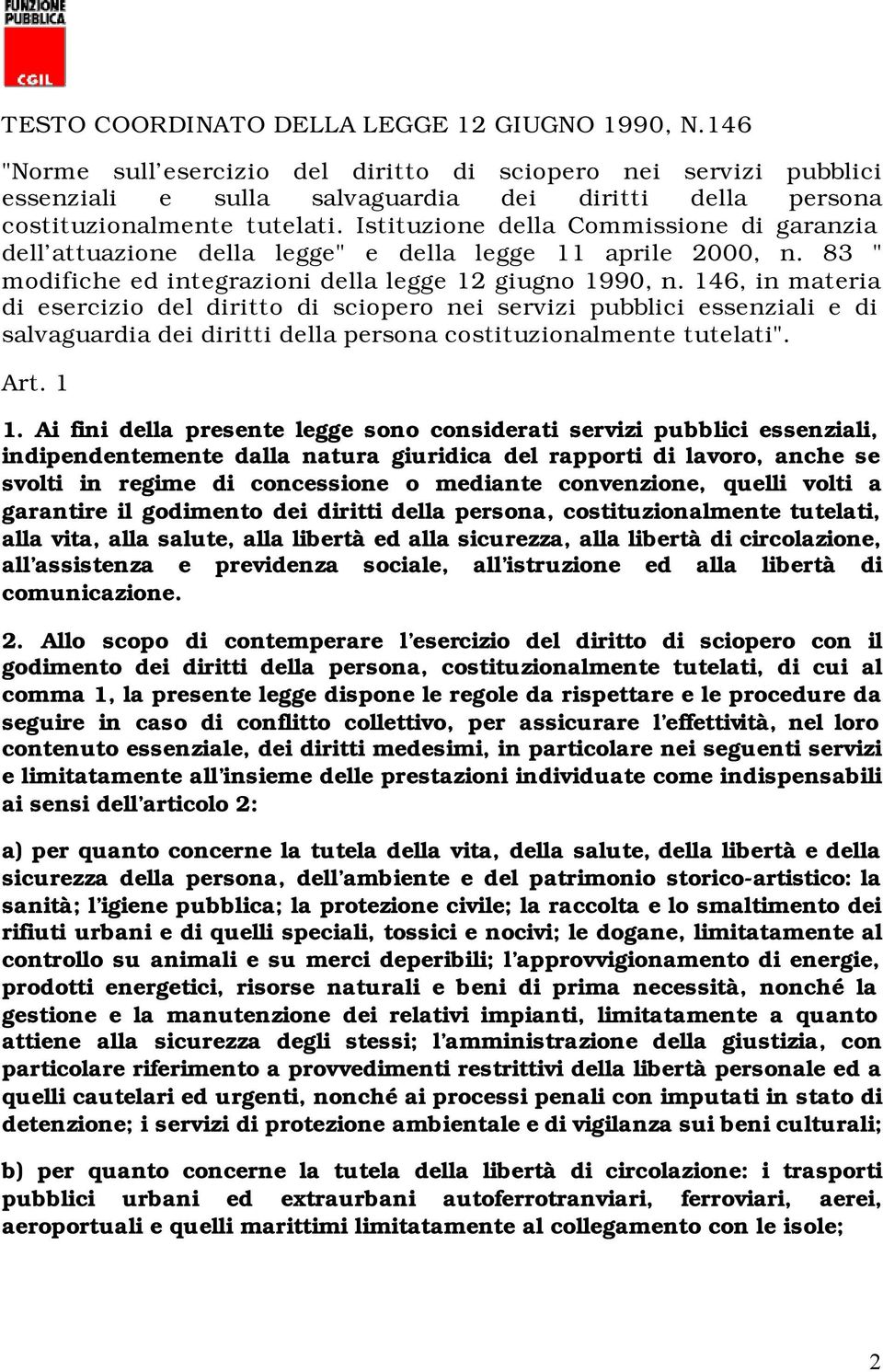 FUNZIONE PUBBLICA
CGIL

TESTO COORDINATO DELLA LEGGE 12 GIUGNO 1990, N.146

"Norme sull'esercizio del diritto di sciopero nei servizi pubblici essenziali e sulla salvaguardia dei diritti della persona costituzionalmente tutelati. Istituzione della Commissione di garanzia dell'attuazione della legge" e della legge 11 aprile 2000, n. 83 " modifiche ed integrazioni della legge 12 giugno 1990, n. 146, in materia di esercizio del diritto di sciopero nei servizi pubblici essenziali e di salvaguardia dei diritti della persona costituzionalmente tutelati".

Art. 1

1. Ai fini della presente legge sono considerati servizi pubblici essenziali, indipendentemente dalla natura giuridica del rapporti di lavoro, anche se svolti in regime di concessione o mediante convenzione, quelli volti a garantire il godimento dei diritti della persona, costituzionalmente tutelati, alla vita, alla salute, alla libertà ed alla sicurezza, alla libertà di circolazione, all'assistenza e previdenza sociale, all'istruzione ed alla libertà di comunicazione.

2. Allo scopo di contemperare l'esercizio del diritto di sciopero con il godimento dei diritti della persona, costituzionalmente tutelati, di cui al comma 1, la presente legge dispone le regole da rispettare e le procedure da seguire in caso di conflitto collettivo, per assicurare l'effettività, nel loro contenuto essenziale, dei diritti medesimi, in particolare nei seguenti servizi e limitatamente all'insieme delle prestazioni individuate come indispensabili ai sensi dell'articolo 2:

a) per quanto concerne la tutela della vita, della salute, della libertà e della sicurezza della persona, dell'ambiente e del patrimonio storico-artistico: la sanità; l'igiene pubblica; la protezione civile; la raccolta e lo smaltimento dei rifiuti urbani e di quelli speciali, tossici e nocivi; le dogane, limitatamente al controllo su animali e su merci deperibili; l'approvvigionamento di energie, prodotti energetici, risorse naturali e beni di prima necessità, nonché la gestione e la manutenzione dei relativi impianti, limitatamente a quanto attiene alla sicurezza degli stessi; l'amministrazione della giustizia, con particolare riferimento a provvedimenti restrittivi della libertà personale ed a quelli cautelari ed urgenti, nonché ai processi penali con imputati in stato di detenzione; i servizi di protezione ambientale e di vigilanza sui beni culturali;

b) per quanto concerne la tutela della libertà di circolazione: i trasporti pubblici urbani ed extraurbani autoferrotranviari, ferroviari, aerei, aeroportuali e quelli marittimi limitatamente al collegamento con le isole;

2